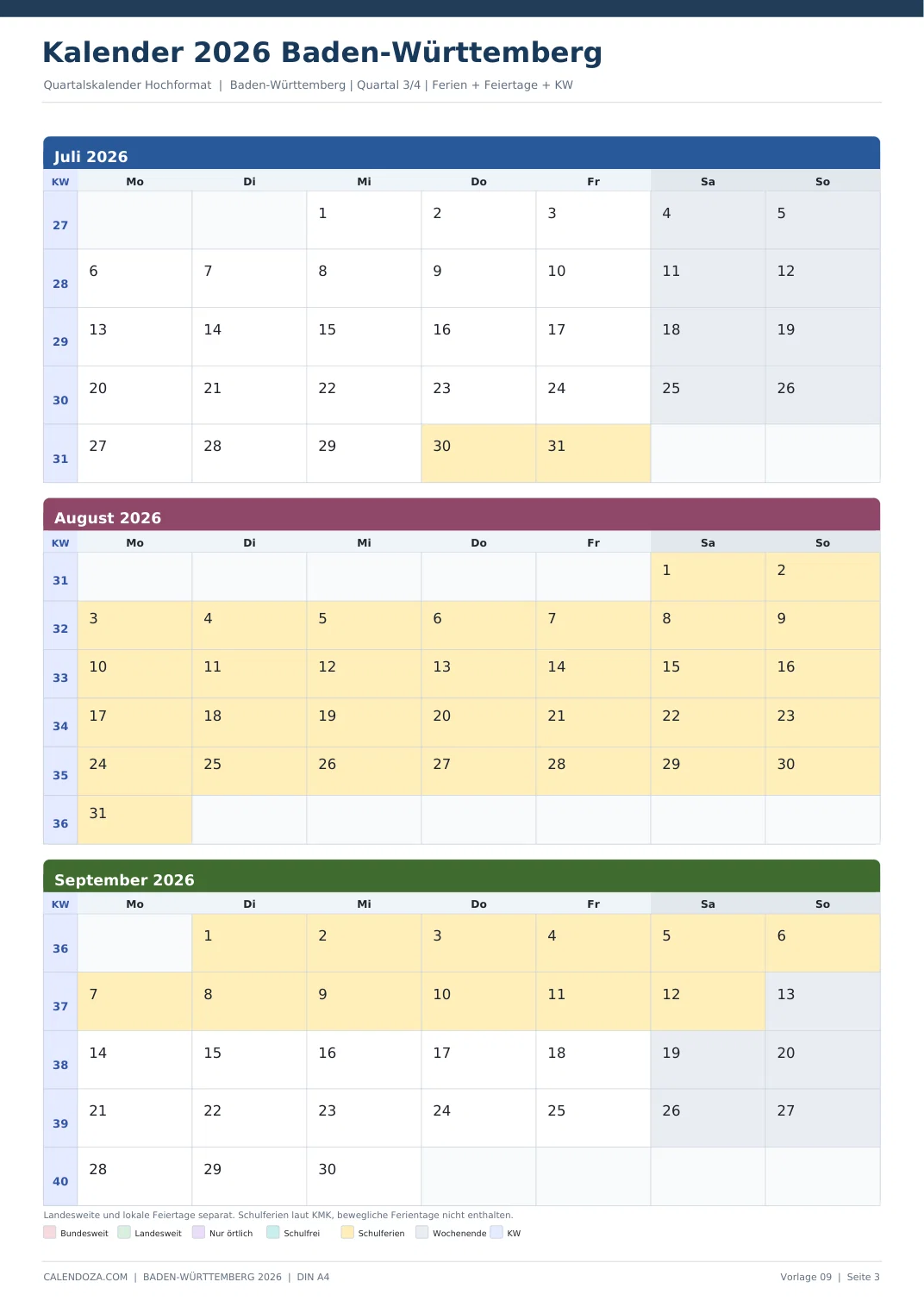 Kalender 2026 Baden-Württemberg

Quartalskalender Hochformat | Baden-Württemberg | Quartal 3/4 | Ferien + Feiertage + KW

Juli 2026

| KW | Mo | Di | Mi | Do | Fr | Sa | So |
|---|---|---|---|---|---|---|---|
| 27 | | | 1 | 2 | 3 | 4 | 5 |
| 28 | 6 | 7 | 8 | 9 | 10 | 11 | 12 |
| 29 | 13 | 14 | 15 | 16 | 17 | 18 | 19 |
| 30 | 20 | 21 | 22 | 23 | 24 | 25 | 26 |
| 31 | 27 | 28 | 29 | 30 | 31 | | |

August 2026

| KW | Mo | Di | Mi | Do | Fr | Sa | So |
|---|---|---|---|---|---|---|---|
| 31 | | | | | | 1 | 2 |
| 32 | 3 | 4 | 5 | 6 | 7 | 8 | 9 |
| 33 | 10 | 11 | 12 | 13 | 14 | 15 | 16 |
| 34 | 17 | 18 | 19 | 20 | 21 | 22 | 23 |
| 35 | 24 | 25 | 26 | 27 | 28 | 29 | 30 |
| 36 | 31 | | | | | | |

September 2026

| KW | Mo | Di | Mi | Do | Fr | Sa | So |
|---|---|---|---|---|---|---|---|
| 36 | | 1 | 2 | 3 | 4 | 5 | 6 |
| 37 | 7 | 8 | 9 | 10 | 11 | 12 | 13 |
| 38 | 14 | 15 | 16 | 17 | 18 | 19 | 20 |
| 39 | 21 | 22 | 23 | 24 | 25 | 26 | 27 |
| 40 | 28 | 29 | 30 | | | | |

Landesweite und lokale Feiertage separat. Schulferien laut KMK, bewegliche Ferientage nicht enthalten.

Bundesweit Landesweit Nur örtlich Schulfrei Schulferien Wochenende KW

CALENDOZA.COM | BADEN-WÜRTTEMBERG 2026 | DIN A4

Vorlage 09 | Seite 3